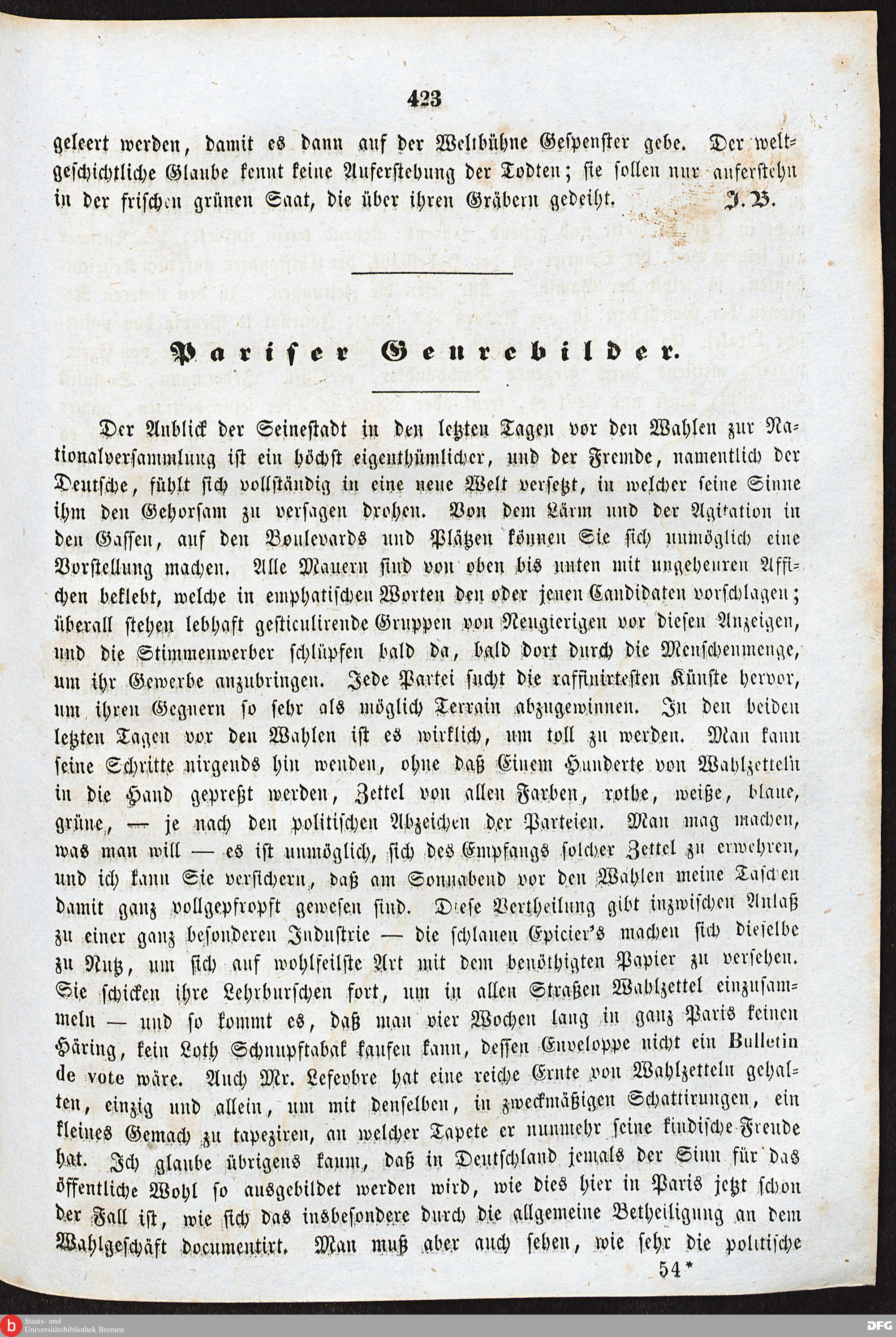 423

geleert werden, damit es dann auf der Weltbühne Gespenster gebe. Der weltgeschichtliche Glaube kennt keine Auferstehung der Todten; sie sollen nur auferstehn in der frischen grünen Saat, die über ihren Gräbern gedeiht. J. B.

Pariser Genrebilder.

Der Anblick der Seinestadt in den letzten Tagen vor den Wahlen zur Nationalversammlung ist ein höchst eigenthümlicher, und der Fremde, namentlich der Deutsche, fühlt sich vollständig in eine neue Welt versetzt, in welcher seine Sinne ihm den Gehorsam zu versagen drohen. Von dem Lärm und der Agitation in den Gassen, auf den Boulevards und Plätzen können Sie sich unmöglich eine Vorstellung machen. Alle Mauern sind von oben bis unten mit ungeheuren Affichen beklebt, welche in emphatischen Worten den oder jenen Candidaten vorschlagen; überall stehen lebhaft gesticulirende Gruppen von Neugierigen vor diesen Anzeigen, und die Stimmenwerber schlüpfen bald da, bald dort durch die Menschenmenge, um ihr Gewerbe anzubringen. Jede Partei sucht die raffinirtesten Künste hervor, um ihren Gegnern so sehr als möglich Terrain abzugewinnen. In den beiden letzten Tagen vor den Wahlen ist es wirklich, um toll zu werden. Man kann seine Schritte nirgends hin wenden, ohne daß Einem Hunderte von Wahlzetteln in die Hand gepreßt werden, Zettel von allen Farben, rothe, weiße, blaue, grüne, — je nach den politischen Abzeichen der Parteien. Man mag machen, was man will — es ist unmöglich, sich des Empfangs solcher Zettel zu erwehren, und ich kann Sie versichern, daß am Sonnabend vor den Wahlen meine Taschen damit ganz vollgepfropft gewesen sind. Diese Vertheilung gibt inzwischen Anlaß zu einer ganz besonderen Industrie — die schlauen Epicier's machen sich dieselbe zu Nutz, um sich auf wohlfeilste Art mit dem benöthigten Papier zu versehen. Sie schicken ihre Lehrburschen fort, um in allen Straßen Wahlzettel einzusammeln — und so kommt es, daß man vier Wochen lang in ganz Paris keinen Häring, kein Loth Schnupftabak kaufen kann, dessen Enveloppe nicht ein Bulletin de vote wäre. Auch Mr. Lefevbre hat eine reiche Ernte von Wahlzetteln gehalten, einzig und allein, um mit denselben, in zweckmäßigen Schattirungen, ein kleines Gemach zu tapeziren, an welcher Tapete er nunmehr seine kindische Freude hat. Ich glaube übrigens kaum, daß in Deutschland jemals der Sinn für das öffentliche Wohl so ausgebildet werden wird, wie dies hier in Paris jetzt schon der Fall ist, wie sich das insbesondere durch die allgemeine Betheiligung an dem Wahlgeschäft documentirt. Man muß aber auch sehen, wie sehr die politische

54*

Staats- und Universitätsbibliothek Bremen

DFG